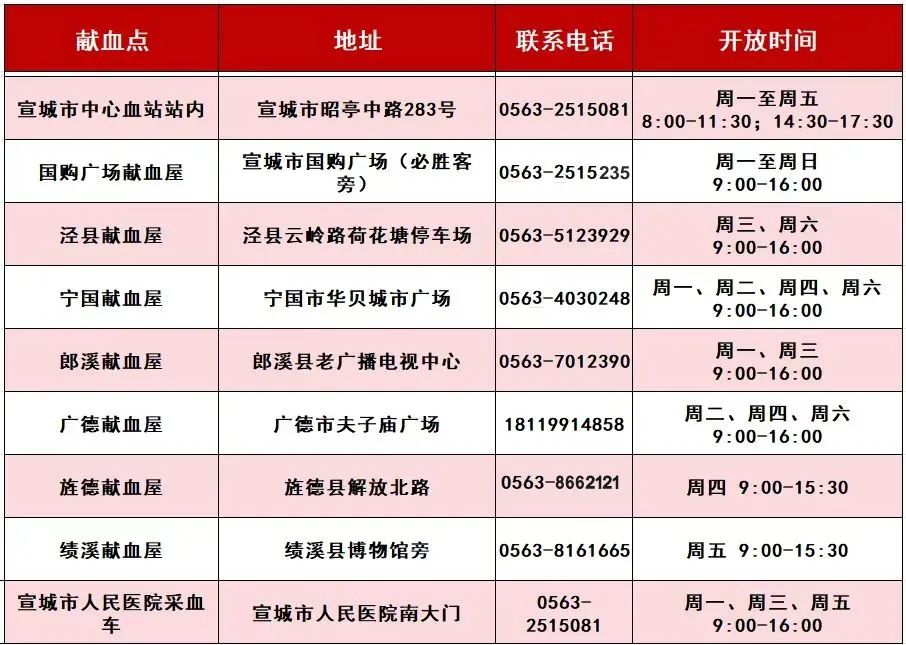 | 献血点 | 地址 | 联系电话 | 开放时间 |
|---|---|---|---|
| 宣城市中心血站站内 | 宣城市昭亭中路283号 | 0563-2515081 | 周一至周五 8:00-11:30；14:30-17:30 |
| 国购广场献血屋 | 宣城市国购广场（必胜客旁） | 0563-2515235 | 周一至周日 9:00-16:00 |
| 泾县献血屋 | 泾县云岭路荷花塘停车场 | 0563-5123929 | 周三、周六 9:00-16:00 |
| 宁国献血屋 | 宁国市华贝城市广场 | 0563-4030248 | 周一、周二、周四、周六 9:00-16:00 |
| 郎溪献血屋 | 郎溪县老广播电视中心 | 0563-7012390 | 周一、周三 9:00-16:00 |
| 广德献血屋 | 广德市夫子庙广场 | 18119914858 | 周二、周四、周六 9:00-16:00 |
| 旌德献血屋 | 旌德县解放北路 | 0563-8662121 | 周四 9:00-15:30 |
| 绩溪献血屋 | 绩溪县博物馆旁 | 0563-8161665 | 周五 9:00-15:30 |
| 宣城市人民医院采血车 | 宣城市人民医院南大门 | 0563-2515081 | 周一、周三、周五 9:00-16:00 |